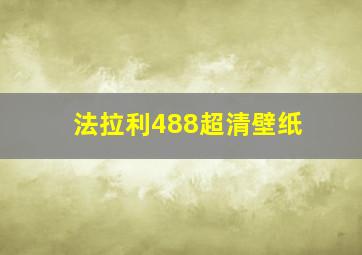 法拉利488超清壁纸